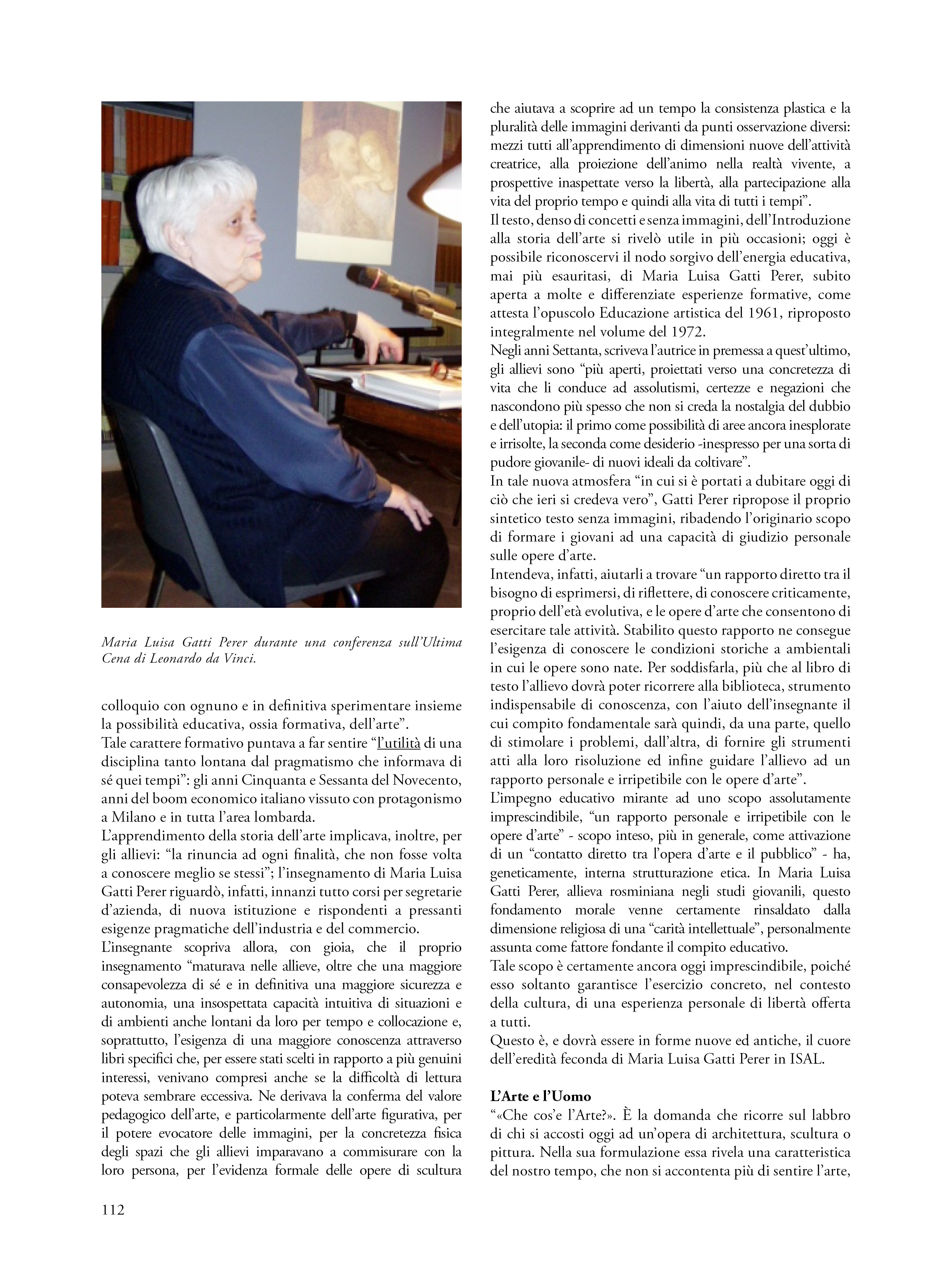 Maria Luisa Gatti Perer durante una conferenza sull'Ultima Cena di Leonardo da Vinci.

colloquio con ognuno e in definitiva sperimentare insieme la possibilità educativa, ossia formativa, dell'arte".
Tale carattere formativo puntava a far sentire "l'utilità di una disciplina tanto lontana dal pragmatismo che informava di sé quei tempi": gli anni Cinquanta e Sessanta del Novecento, anni del boom economico italiano vissuto con protagonismo a Milano e in tutta l'area lombarda.
L'apprendimento della storia dell'arte implicava, inoltre, per gli allievi: "la rinuncia ad ogni finalità, che non fosse volta a conoscere meglio se stessi"; l'insegnamento di Maria Luisa Gatti Perer riguardò, infatti, innanzi tutto corsi per segretarie d'azienda, di nuova istituzione e rispondenti a pressanti esigenze pragmatiche dell'industria e del commercio.
L'insegnante scopriva allora, con gioia, che il proprio insegnamento "maturava nelle allieve, oltre che una maggiore consapevolezza di sé e in definitiva una maggiore sicurezza e autonomia, una insospettata capacità intuitiva di situazioni e di ambienti anche lontani da loro per tempo e collocazione e, soprattutto, l'esigenza di una maggiore conoscenza attraverso libri specifici che, per essere stati scelti in rapporto a più genuini interessi, venivano compresi anche se la difficoltà di lettura poteva sembrare eccessiva. Ne derivava la conferma del valore pedagogico dell'arte, e particolarmente dell'arte figurativa, per il potere evocatore delle immagini, per la concretezza fisica degli spazi che gli allievi imparavano a commisurare con la loro persona, per l'evidenza formale delle opere di scultura che aiutava a scoprire ad un tempo la consistenza plastica e la pluralità delle immagini derivanti da punti osservazione diversi: mezzi tutti all'apprendimento di dimensioni nuove dell'attività creatrice, alla proiezione dell'animo nella realtà vivente, a prospettive inaspettate verso la libertà, alla partecipazione alla vita del proprio tempo e quindi alla vita di tutti i tempi".
Il testo, denso di concetti e senza immagini, dell'Introduzione alla storia dell'arte si rivelò utile in più occasioni; oggi è possibile riconoscervi il nodo sorgivo dell'energia educativa, mai più esauritasi, di Maria Luisa Gatti Perer, subito aperta a molte e differenziate esperienze formative, come attesta l'opuscolo Educazione artistica del 1961, riproposto integralmente nel volume del 1972.
Negli anni Settanta, scriveva l'autrice in premessa a quest'ultimo, gli allievi sono "più aperti, proiettati verso una concretezza di vita che li conduce ad assolutismi, certezze e negazioni che nascondono più spesso che non si creda la nostalgia del dubbio e dell'utopia: il primo come possibilità di aree ancora inesplorate e irrisolte, la seconda come desiderio -inespresso per una sorta di pudore giovanile- di nuovi ideali da coltivare".
In tale nuova atmosfera "in cui si è portati a dubitare oggi di ciò che ieri si credeva vero", Gatti Perer ripropose il proprio sintetico testo senza immagini, ribadendo l'originario scopo di formare i giovani ad una capacità di giudizio personale sulle opere d'arte.
Intendeva, infatti, aiutarli a trovare "un rapporto diretto tra il bisogno di esprimersi, di riflettere, di conoscere criticamente, proprio dell'età evolutiva, e le opere d'arte che consentono di esercitare tale attività. Stabilito questo rapporto ne consegue l'esigenza di conoscere le condizioni storiche a ambientali in cui le opere sono nate. Per soddisfarla, più che al libro di testo l'allievo dovrà poter ricorrere alla biblioteca, strumento indispensabile di conoscenza, con l'aiuto dell'insegnante il cui compito fondamentale sarà quindi, da una parte, quello di stimolare i problemi, dall'altra, di fornire gli strumenti atti alla loro risoluzione ed infine guidare l'allievo ad un rapporto personale e irripetibile con le opere d'arte".
L'impegno educativo mirante ad uno scopo assolutamente imprescindibile, "un rapporto personale e irripetibile con le opere d'arte" - scopo inteso, più in generale, come attivazione di un "contatto diretto tra l'opera d'arte e il pubblico" - ha, geneticamente, interna strutturazione etica. In Maria Luisa Gatti Perer, allieva rosminiana negli studi giovanili, questo fondamento morale venne certamente rinsaldato dalla dimensione religiosa di una "carità intellettuale", personalmente assunta come fattore fondante il compito educativo.
Tale scopo è certamente ancora oggi imprescindibile, poiché esso soltanto garantisce l'esercizio concreto, nel contesto della cultura, di una esperienza personale di libertà offerta a tutti.
Questo è, e dovrà essere in forme nuove ed antiche, il cuore dell'eredità feconda di Maria Luisa Gatti Perer in ISAL.

L'Arte e l'Uomo
"«Che cos'e l'Arte?». È la domanda che ricorre sul labbro di chi si accosti oggi ad un'opera di architettura, scultura o pittura. Nella sua formulazione essa rivela una caratteristica del nostro tempo, che non si accontenta più di sentire l'arte,

112